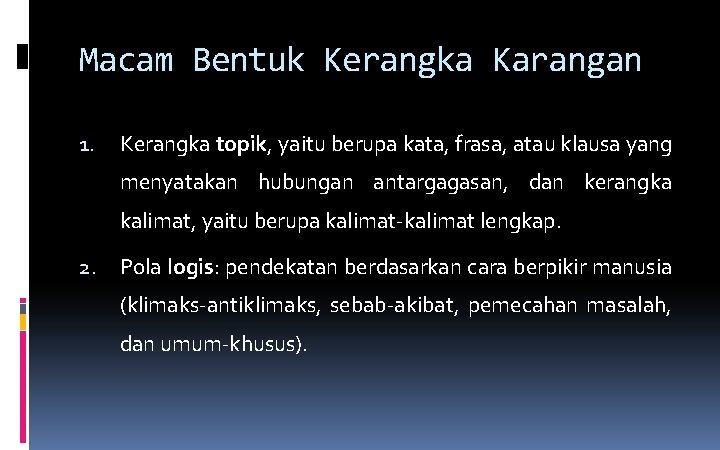 Macam Bentuk Kerangka Karangan

1. Kerangka topik, yaitu berupa kata, frasa, atau klausa yang menyatakan hubungan antargagasan, dan kerangka kalimat, yaitu berupa kalimat-kalimat lengkap.

2. Pola logis: pendekatan berdasarkan cara berpikir manusia (klimaks-antiklimaks, sebab-akibat, pemecahan masalah, dan umum-khusus).